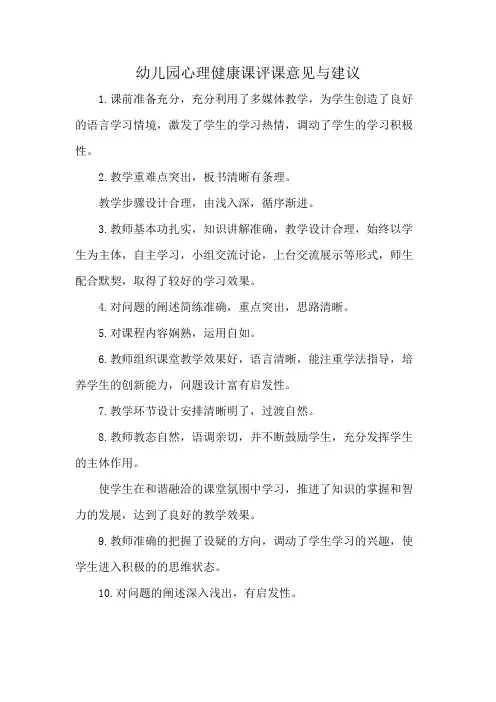 幼儿园心理健康课评课意见与建议

1.课前准备充分，充分利用了多媒体教学，为学生创造了良好的语言学习情境，激发了学生的学习热情，调动了学生的学习积极性。

2.教学重难点突出，板书清晰有条理。

教学步骤设计合理，由浅入深，循序渐进。

3.教师基本功扎实，知识讲解准确，教学设计合理，始终以学生为主体，自主学习，小组交流讨论，上台交流展示等形式，师生配合默契，取得了较好的学习效果。

4.对问题的阐述简练准确，重点突出，思路清晰。

5.对课程内容娴熟，运用自如。

6.教师组织课堂教学效果好，语言清晰，能注重学法指导，培养学生的创新能力，问题设计富有启发性。

7.教学环节设计安排清晰明了，过渡自然。

8.教师教态自然，语调亲切，并不断鼓励学生，充分发挥学生的主体作用。

使学生在和谐融洽的课堂氛围中学习，推进了知识的掌握和智力的发展，达到了良好的教学效果。

9.教师准确的把握了设疑的方向，调动了学生学习的兴趣，使学生进入积极的的思维状态。

10.对问题的阐述深入浅出，有启发性。